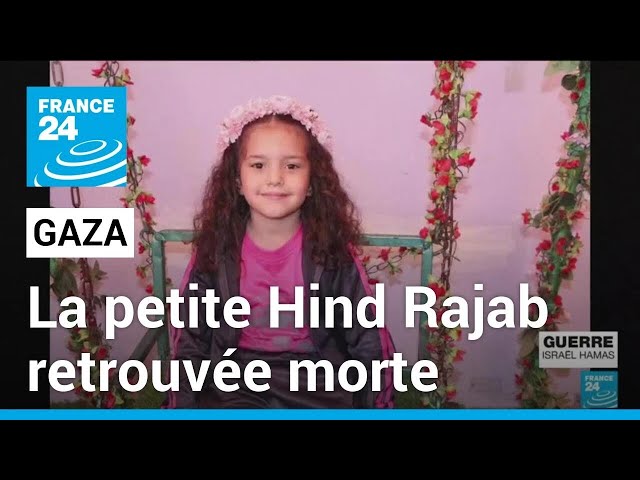 FRANCE 24

GAZA

La petite Hind Rajab retrouvée morte

GUERRE
ISRAËL HAMAS

FRANCE 24